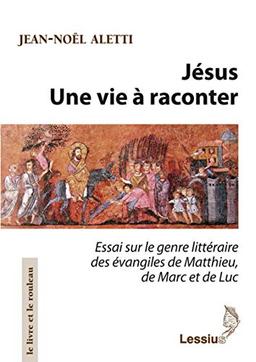 JEAN-NOËL ALETTI

Jésus
Une vie à raconter

Essai sur le genre littéraire des évangiles de Matthieu, de Marc et de Luc

le livre et le rouleau

Lessius